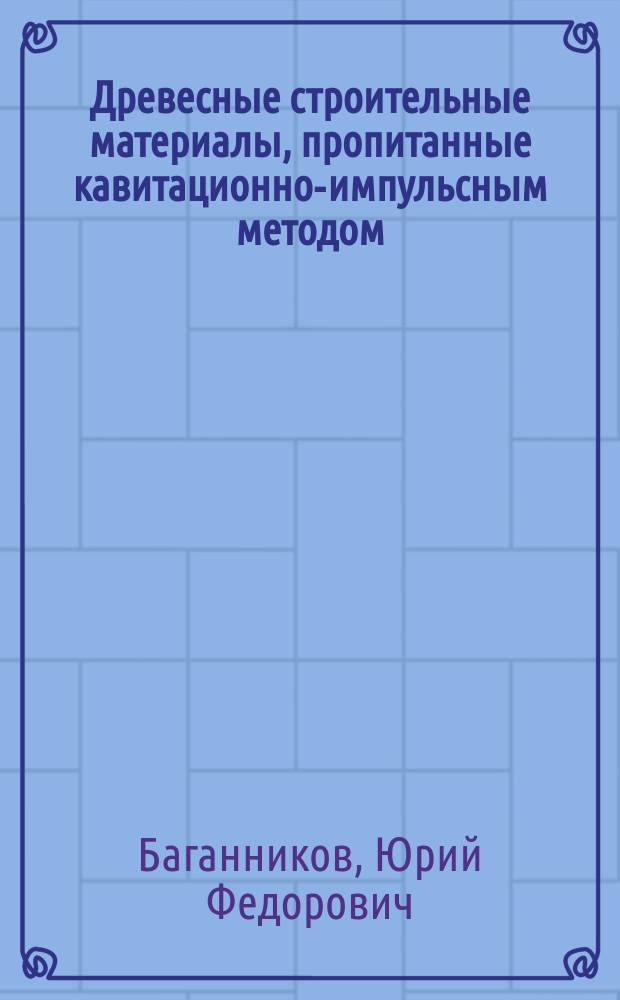 Древесные строительные материалы, пропитанные кавитационно-импульсным методом

Баганников, Юрий Федорович